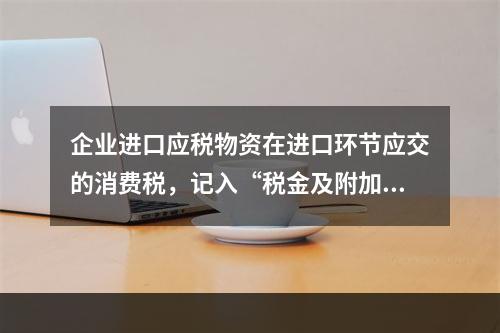 企业进口应税物资在进口环节应交的消费税，记入“税金及附加...